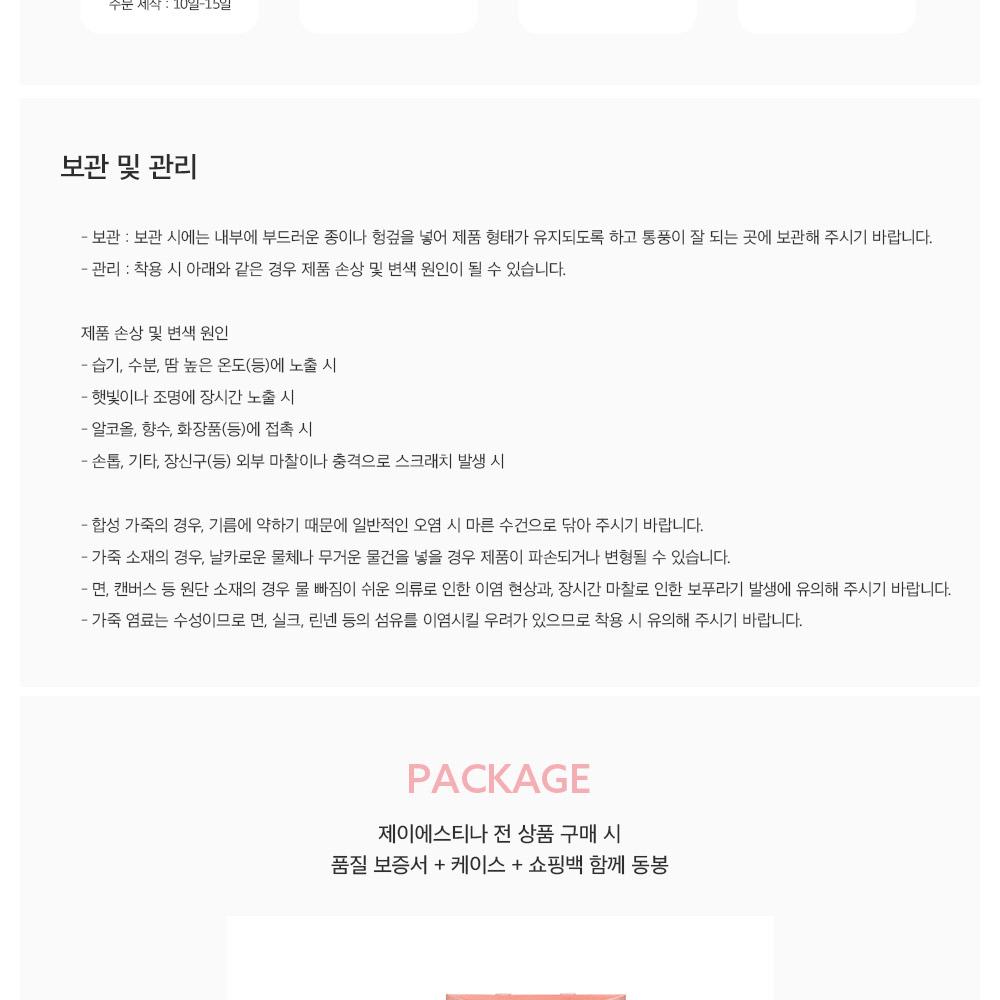 주문 제작 : 10일-15일

보관 및 관리

- 보관 : 보관 시에는 내부에 부드러운 종이나 헝겊을 넣어 제품 형태가 유지되도록 하고 통풍이 잘 되는 곳에 보관해 주시기 바랍니다.
- 관리 : 착용 시 아래와 같은 경우 제품 손상 및 변색 원인이 될 수 있습니다.

제품 손상 및 변색 원인
- 습기, 수분, 땀 높은 온도(등)에 노출 시
- 햇빛이나 조명에 장시간 노출 시
- 알코올, 향수, 화장품(등)에 접촉 시
- 손톱, 기타, 장신구(등) 외부 마찰이나 충격으로 스크래치 발생 시

- 합성 가죽의 경우, 기름에 약하기 때문에 일반적인 오염 시 마른 수건으로 닦아 주시기 바랍니다.
- 가죽 소재의 경우, 날카로운 물체나 무거운 물건을 넣을 경우 제품이 파손되거나 변형될 수 있습니다.
- 면, 캔버스 등 원단 소재의 경우 물 빠짐이 쉬운 의류로 인한 이염 현상과, 장시간 마찰로 인한 보푸라기 발생에 유의해 주시기 바랍니다.
- 가죽 염료는 수성이므로 면, 실크, 린넨 등의 섬유를 이염시킬 우려가 있으므로 착용 시 유의해 주시기 바랍니다.

PACKAGE

제이에스티나 전 상품 구매 시
품질 보증서 + 케이스 + 쇼핑백 함께 동봉